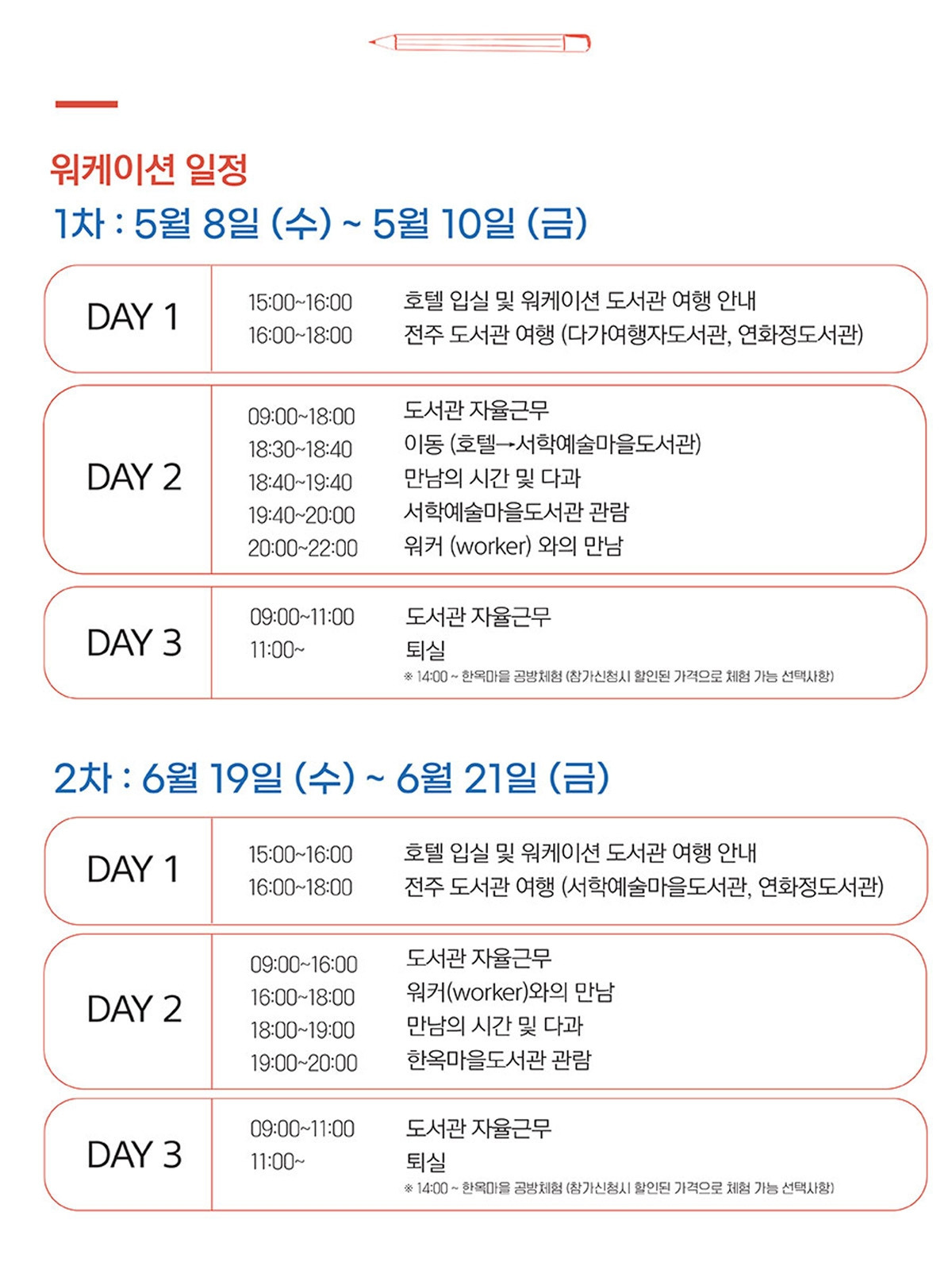 워케이션 일정

1차 : 5월 8일 (수) ~ 5월 10일 (금)

| DAY 1 | 15:00~16:00 | 호텔 입실 및 워케이션 도서관 여행 안내 |
|---|---|---|
| | 16:00~18:00 | 전주 도서관 여행 (다가여행자도서관, 연화정도서관) |
| DAY 2 | 09:00~18:00 | 도서관 자율근무 |
| | 18:30~18:40 | 이동 (호텔→서학예술마을도서관) |
| | 18:40~19:40 | 만남의 시간 및 다과 |
| | 19:40~20:00 | 서학예술마을도서관 관람 |
| | 20:00~22:00 | 워커 (worker) 와의 만남 |
| DAY 3 | 09:00~11:00 | 도서관 자율근무 |
| | 11:00~ | 퇴실 |
| | | ※ 14:00 ~ 한옥마을 공방체험 (참가신청시 할인된 가격으로 체험 가능 선택사항) |

2차 : 6월 19일 (수) ~ 6월 21일 (금)

| DAY 1 | 15:00~16:00 | 호텔 입실 및 워케이션 도서관 여행 안내 |
|---|---|---|
| | 16:00~18:00 | 전주 도서관 여행 (서학예술마을도서관, 연화정도서관) |
| DAY 2 | 09:00~16:00 | 도서관 자율근무 |
| | 16:00~18:00 | 워커(worker)와의 만남 |
| | 18:00~19:00 | 만남의 시간 및 다과 |
| | 19:00~20:00 | 한옥마을도서관 관람 |
| DAY 3 | 09:00~11:00 | 도서관 자율근무 |
| | 11:00~ | 퇴실 |
| | | ※ 14:00 ~ 한옥마을 공방체험 (참가신청시 할인된 가격으로 체험 가능 선택사항) |